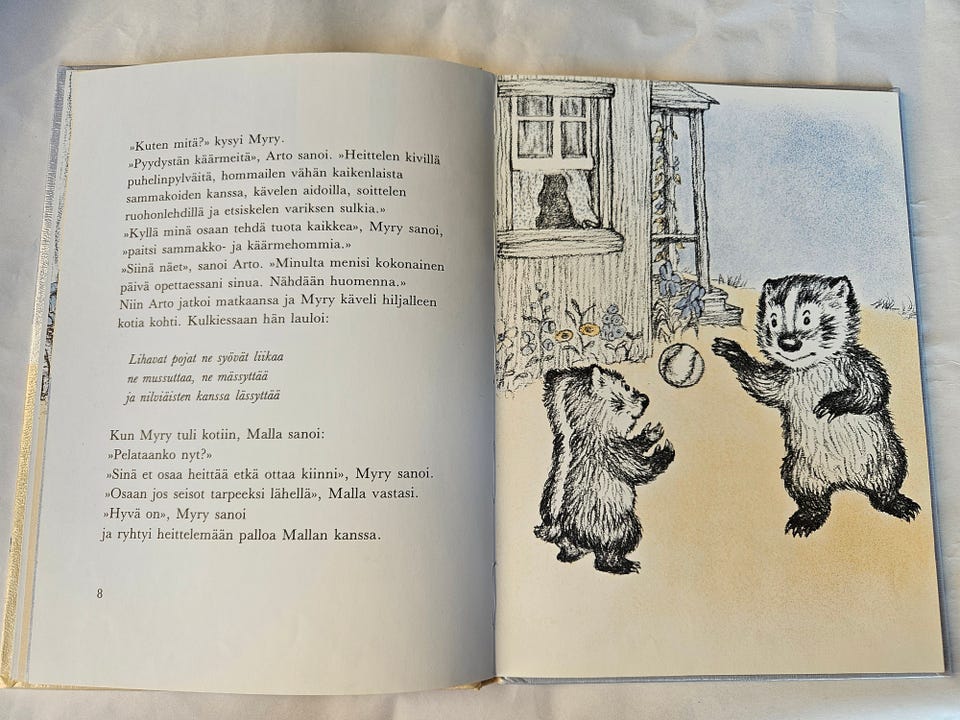 »Kuten mitä?» kysyi Myry.

»Pyydystän käärmeitä», Arto sanoi. »Heittelen kivillä puhelinpylväitä, hommailen vähän kaikenlaista sammakoiden kanssa, kävelen aidoilla, soittelen ruohonlehdillä ja etsiskelen variksen sulkia.»

»Kyllä minä osaan tehdä tuota kaikkea», Myry sanoi, »paitsi sammakko- ja käärmehommia.»

»Siinä näet», sanoi Arto. »Minulta menisi kokonainen päivä opettaessani sinua. Nähdään huomenna.»

Niin Arto jatkoi matkaansa ja Myry käveli hiljalleen kotia kohti. Kulkiessaan hän lauloi:

Lihavat pojat ne syövät liikaa
ne mussuttaa, ne mässyttää
ja nilviäisten kanssa lässyttää

Kun Myry tuli kotiin, Malla sanoi:

»Pelataanko nyt?»

»Sinä et osaa heittää etkä ottaa kiinni», Myry sanoi.

»Osaan jos seisot tarpeeksi lähellä», Malla vastasi.

»Hyvä on», Myry sanoi
ja ryhtyi heittelemään palloa Mallan kanssa.

8